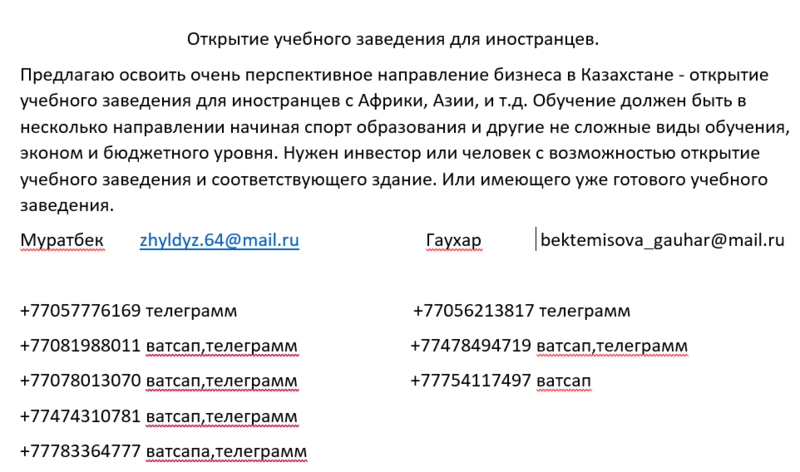 Открытие учебного заведения для иностранцев.

Предлагаю освоить очень перспективное направление бизнеса в Казахстане - открытие учебного заведения для иностранцев с Африки, Азии, и т.д. Обучение должен быть в несколько направлении начиная спорт образования и другие не сложные виды обучения, эконом и бюджетного уровня. Нужен инвестор или человек с возможностью открытие учебного заведения и соответствующего здание. Или имеющего уже готового учебного заведения.

Муратбек zhyldyz.64@mail.ru

+77057776169 телеграмм
+77081988011 ватсап,телеграмм
+77078013070 ватсап,телеграмм
+77474310781 ватсап,телеграмм
+77783364777 ватсапа,телеграмм

Гаухар bektemisova_gauhar@mail.ru

+77056213817 телеграмм
+77478494719 ватсап,телеграмм
+77754117497 ватсап